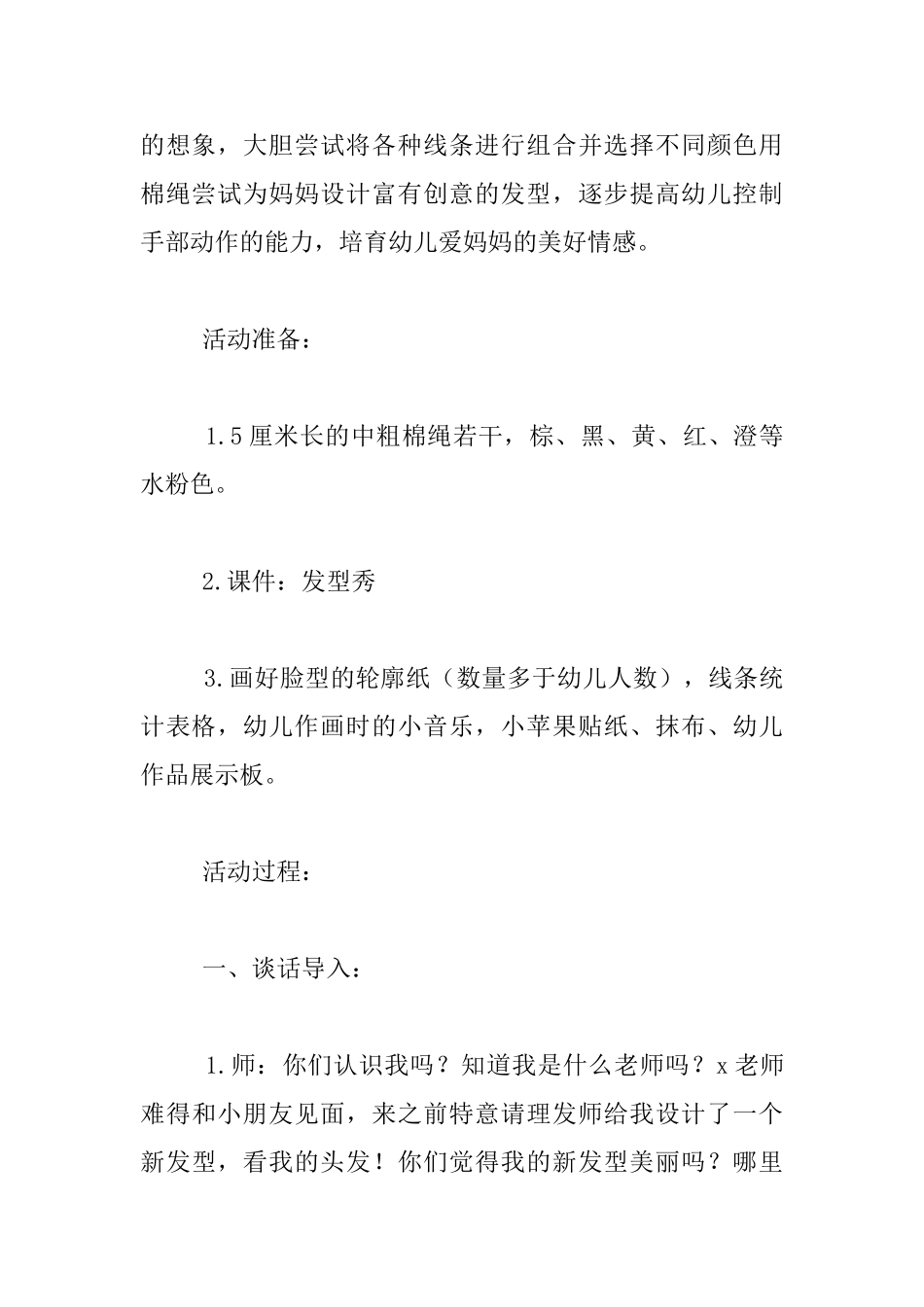 的想象，大胆尝试将各种线条进行组合并选择不同颜色用棉绳尝试为妈妈设计富有创意的发型，逐步提高幼儿控制手部动作的能力，培育幼儿爱妈妈的美好情感。

活动准备：

1.5厘米长的中粗棉绳若干，棕、黑、黄、红、澄等水粉色。

2.课件：发型秀

3.画好脸型的轮廓纸（数量多于幼儿人数），线条统计表格，幼儿作画时的小音乐，小苹果贴纸、抹布、幼儿作品展示板。

活动过程：

一、谈话导入：

1.师：你们认识我吗？知道我是什么老师吗？x老师难得和小朋友见面，来之前特意请理发师给我设计了一个新发型，看我的头发！你们觉得我的新发型美丽吗？哪里